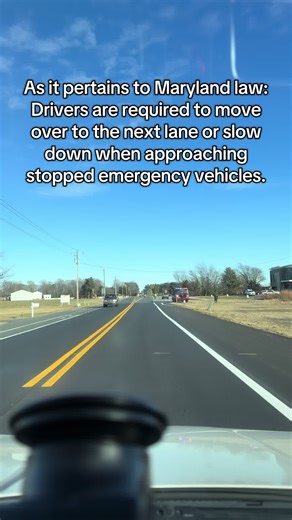 As it pertains to Maryland law: Drivers are required to move over to the next lane or slow down when approaching stopped emergency vehicles.